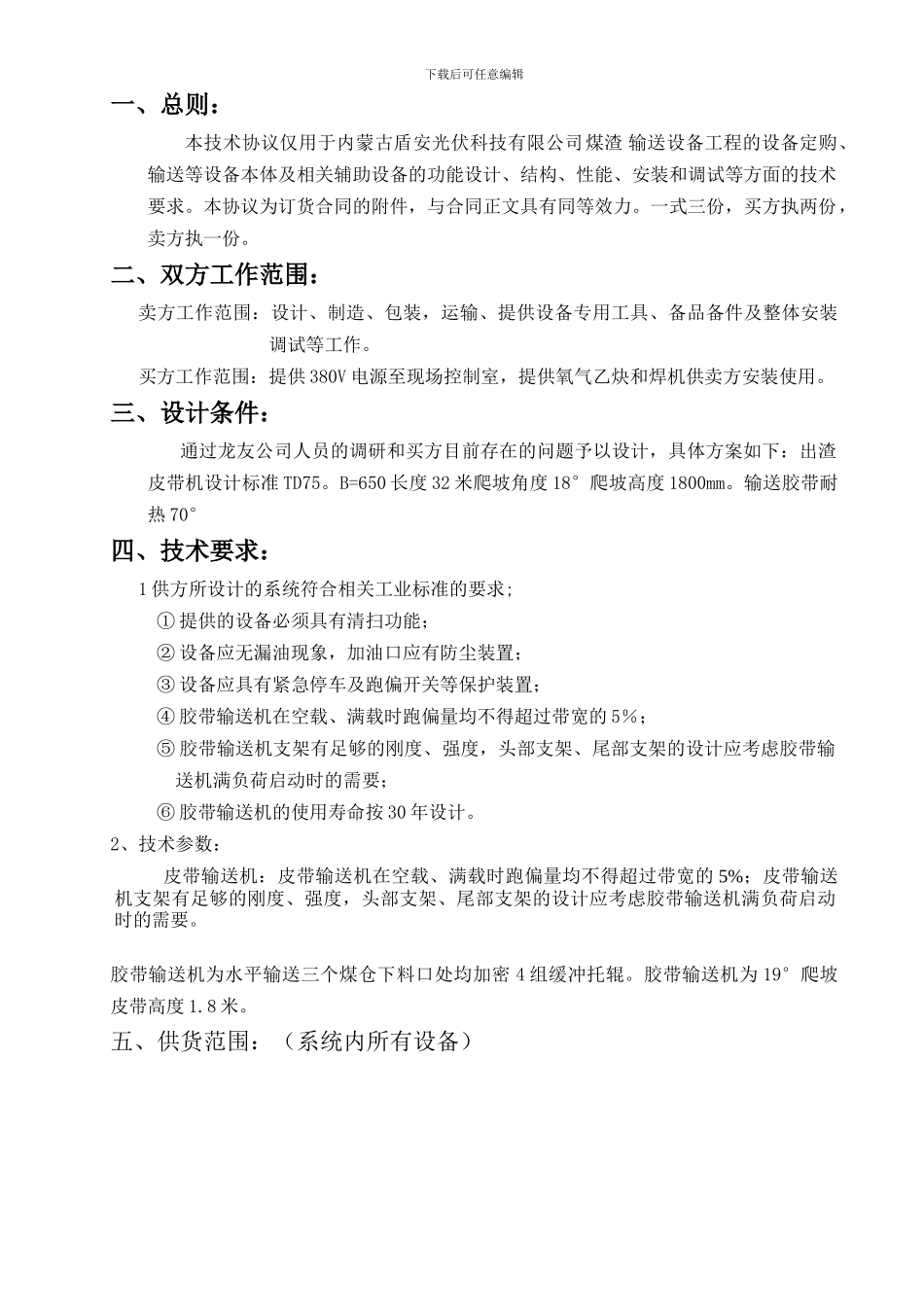 下载后可任意编辑

一、总则：

本技术协议仅用于内蒙古盾安光伏科技有限公司煤渣 输送设备工程的设备定购、输送等设备本体及相关辅助设备的功能设计、结构、性能、安装和调试等方面的技术要求。本协议为订货合同的附件，与合同正文具有同等效力。一式三份，买方执两份，卖方执一份。

二、双方工作范围：

卖方工作范围：设计、制造、包装，运输、提供设备专用工具、备品备件及整体安装调试等工作。

买方工作范围：提供380V电源至现场控制室，提供氧气乙炔和焊机供卖方安装使用。

三、设计条件：

通过龙友公司人员的调研和买方目前存在的问题予以设计，具体方案如下：出渣皮带机设计标准TD75。B=650长度32米爬坡角度18°爬坡高度1800㎜。输送胶带耐热70°

四、技术要求：

1供方所设计的系统符合相关工业标准的要求；

①提供的设备必须具有清扫功能；

②设备应无漏油现象，加油口应有防尘装置；

③设备应具有紧急停车及跑偏开关等保护装置；

④胶带输送机在空载、满载时跑偏量均不得超过带宽的5%；

⑤胶带输送机支架有足够的刚度、强度，头部支架、尾部支架的设计应考虑胶带输送机满负荷启动时的需要；

⑥胶带输送机的使用寿命按30年设计。

2、技术参数：

皮带输送机：皮带输送机在空载、满载时跑偏量均不得超过带宽的5%；皮带输送机支架有足够的刚度、强度，头部支架、尾部支架的设计应考虑胶带输送机满负荷启动时的需要。

胶带输送机为水平输送三个煤仓下料口处均加密4组缓冲托辊。胶带输送机为19°爬坡皮带高度1.8米。

五、供货范围：（系统内所有设备）